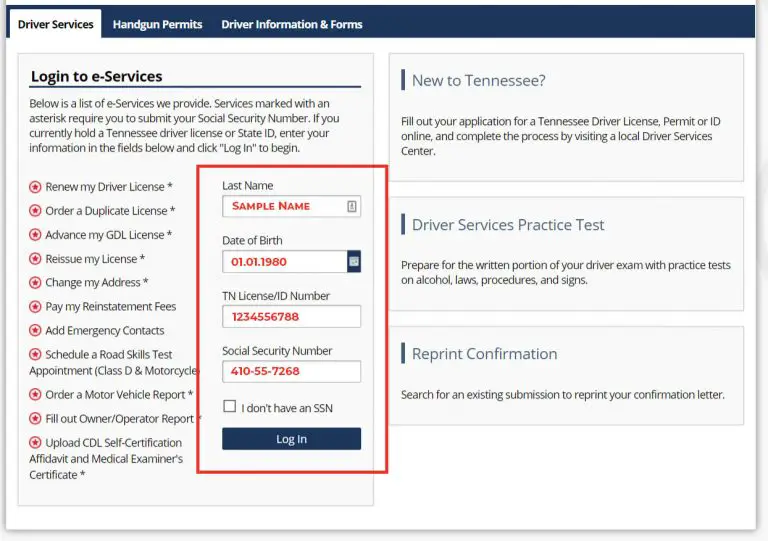 Driver Services Handgun Permits Driver Information & Forms

Login to e-Services

Below is a list of e-Services we provide. Services marked with an asterisk require you to submit your Social Security Number. If you currently hold a Tennessee driver license or State ID, enter your information in the fields below and click "Log In" to begin.

Renew my Driver License *
Order a Duplicate License *
Advance my GDL License *
Reissue my License *
Change my Address *
Pay my Reinstatement Fees
Add Emergency Contacts
Schedule a Road Skills Test Appointment (Class D & Motorcycle
Order a Motor Vehicle Report *
Fill out Owner/Operator Report *
Upload CDL Self-Certification Affidavit and Medical Examiner's Certificate *

Last Name
SAMPLE NAME

Date of Birth
01.01.1980

TN License/ID Number
1234556788

Social Security Number
410-55-7268

I don't have an SSN

Log In

New to Tennessee?

Fill out your application for a Tennessee Driver License, Permit or ID online, and complete the process by visiting a local Driver Services Center.

Driver Services Practice Test

Prepare for the written portion of your driver exam with practice tests on alcohol, laws, procedures, and signs.

Reprint Confirmation

Search for an existing submission to reprint your confirmation letter.